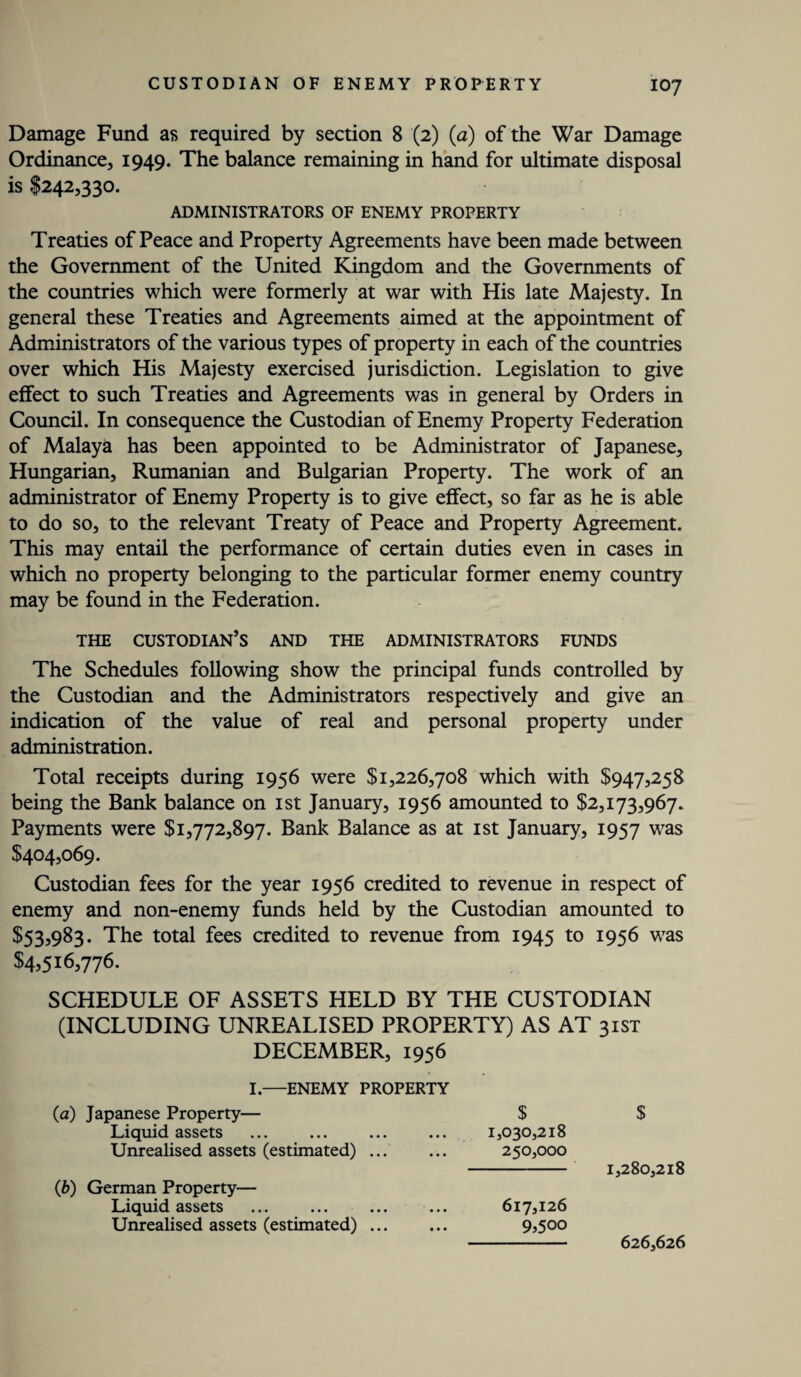 CUSTODIAN OF ENEMY PROPERTY 107

Damage Fund as required by section 8 (2) (a) of the War Damage Ordinance, 1949. The balance remaining in hand for ultimate disposal is $242,330.

ADMINISTRATORS OF ENEMY PROPERTY

Treaties of Peace and Property Agreements have been made between the Government of the United Kingdom and the Governments of the countries which were formerly at war with His late Majesty. In general these Treaties and Agreements aimed at the appointment of Administrators of the various types of property in each of the countries over which His Majesty exercised jurisdiction. Legislation to give effect to such Treaties and Agreements was in general by Orders in Council. In consequence the Custodian of Enemy Property Federation of Malaya has been appointed to be Administrator of Japanese, Hungarian, Rumanian and Bulgarian Property. The work of an administrator of Enemy Property is to give effect, so far as he is able to do so, to the relevant Treaty of Peace and Property Agreement. This may entail the performance of certain duties even in cases in which no property belonging to the particular former enemy country may be found in the Federation.

THE CUSTODIAN'S AND THE ADMINISTRATORS FUNDS

The Schedules following show the principal funds controlled by the Custodian and the Administrators respectively and give an indication of the value of real and personal property under administration.

Total receipts during 1956 were $1,226,708 which with $947,258 being the Bank balance on 1st January, 1956 amounted to $2,173,967. Payments were $1,772,897. Bank Balance as at 1st January, 1957 was $404,069.

Custodian fees for the year 1956 credited to revenue in respect of enemy and non-enemy funds held by the Custodian amounted to $53,983. The total fees credited to revenue from 1945 to 1956 was $4,516,776.

SCHEDULE OF ASSETS HELD BY THE CUSTODIAN (INCLUDING UNREALISED PROPERTY) AS AT 31ST DECEMBER, 1956

I.—ENEMY PROPERTY

| | $ | $ |
|---|---|---|
| (a) Japanese Property— | | |
| Liquid assets ... ... ... ... | 1,030,218 | |
| Unrealised assets (estimated) ... ... | 250,000 | |
| | | 1,280,218 |
| (b) German Property— | | |
| Liquid assets ... ... ... ... | 617,126 | |
| Unrealised assets (estimated) ... ... | 9,500 | |
| | | 626,626 |